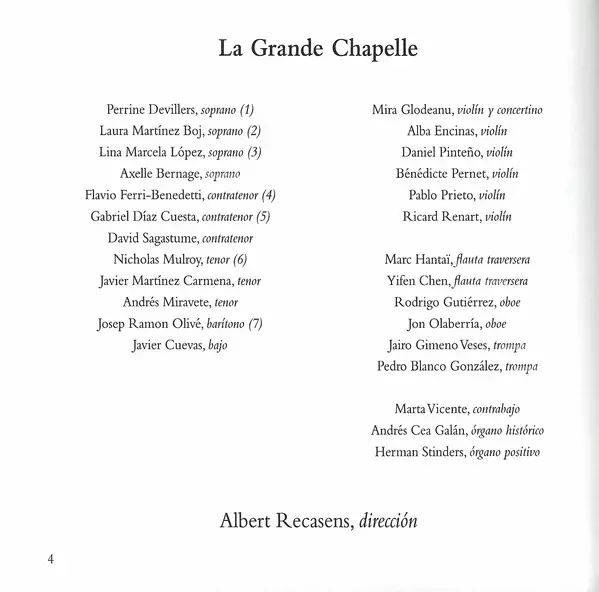 La Grande Chapelle

Perrine Devillers, soprano (1)
Laura Martínez Boj, soprano (2)
Lina Marcela López, soprano (3)
Axelle Bernage, soprano
Flavio Ferri-Benedetti, contratenor (4)
Gabriel Díaz Cuesta, contratenor (5)
David Sagastume, contratenor
Nicholas Mulroy, tenor (6)
Javier Martínez Carmena, tenor
Andrés Miravete, tenor
Josep Ramon Olivé, barítono (7)
Javier Cuevas, bajo

Mira Glodeanu, violín y concertino
Alba Encinas, violín
Daniel Pinteño, violín
Bénédicte Pernet, violín
Pablo Prieto, violín
Ricard Renart, violín

Marc Hantaï, flauta traversera
Yifen Chen, flauta traversera
Rodrigo Gutiérrez, oboe
Jon Olaberría, oboe
Jairo Gimeno Veses, trompa
Pedro Blanco González, trompa

Marta Vicente, contrabajo
Andrés Cea Galán, órgano histórico
Herman Stinders, órgano positivo

Albert Recasens, dirección

4